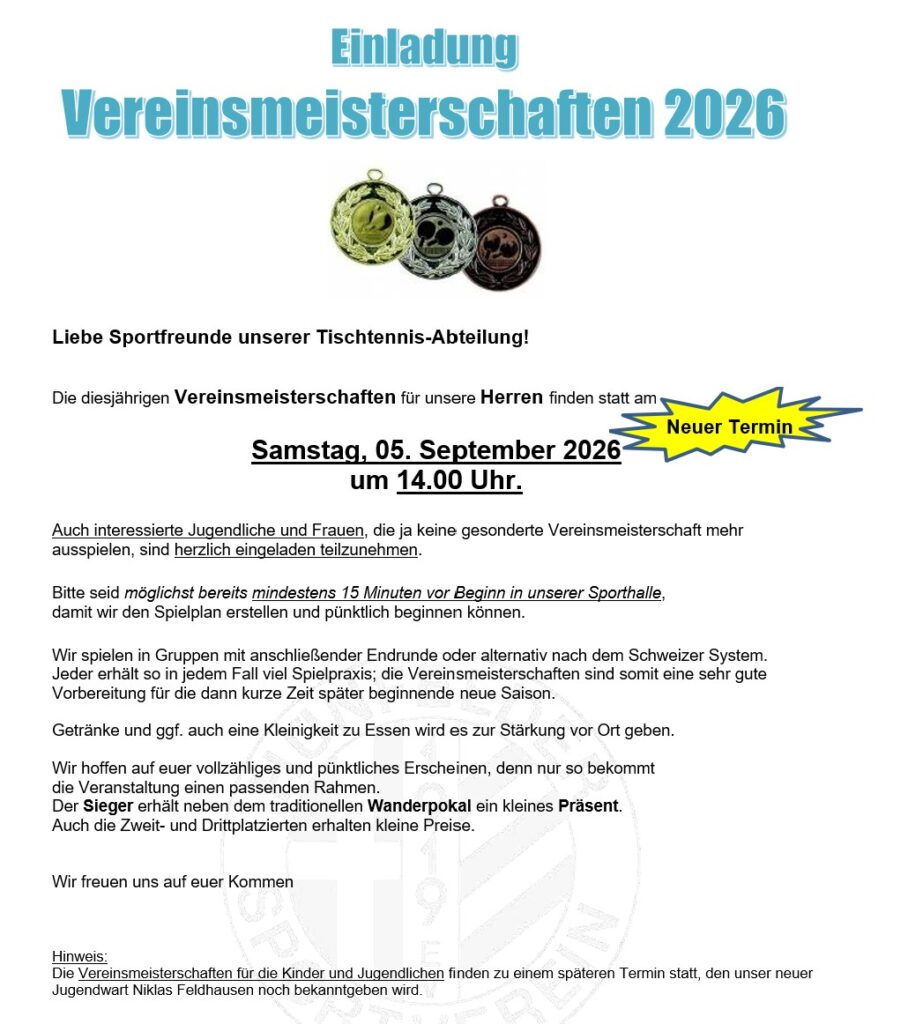 Einladung
Vereinsmeisterschaften 2026

Liebe Sportfreunde unserer Tischtennis-Abteilung!

Die diesjährigen Vereinsmeisterschaften für unsere Herren finden statt am

Neuer Termin

Samstag, 05. September 2026
um 14.00 Uhr.

Auch interessierte Jugendliche und Frauen, die ja keine gesonderte Vereinsmeisterschaft mehr ausspielen, sind herzlich eingeladen teilzunehmen.

Bitte seid möglichst bereits mindestens 15 Minuten vor Beginn in unserer Sporthalle, damit wir den Spielplan erstellen und pünktlich beginnen können.

Wir spielen in Gruppen mit anschließender Endrunde oder alternativ nach dem Schweizer System. Jeder erhält so in jedem Fall viel Spielpraxis; die Vereinsmeisterschaften sind somit eine sehr gute Vorbereitung für die dann kurze Zeit später beginnende neue Saison.

Getränke und ggf. auch eine Kleinigkeit zu Essen wird es zur Stärkung vor Ort geben.

Wir hoffen auf euer vollzähliges und pünktliches Erscheinen, denn nur so bekommt die Veranstaltung einen passenden Rahmen.
Der Sieger erhält neben dem traditionellen Wanderpokal ein kleines Präsent.
Auch die Zweit- und Drittplatzierten erhalten kleine Preise.

Wir freuen uns auf euer Kommen

Hinweis:
Die Vereinsmeisterschaften für die Kinder und Jugendlichen finden zu einem späteren Termin statt, den unser neuer Jugendwart Niklas Feldhausen noch bekanntgeben wird.